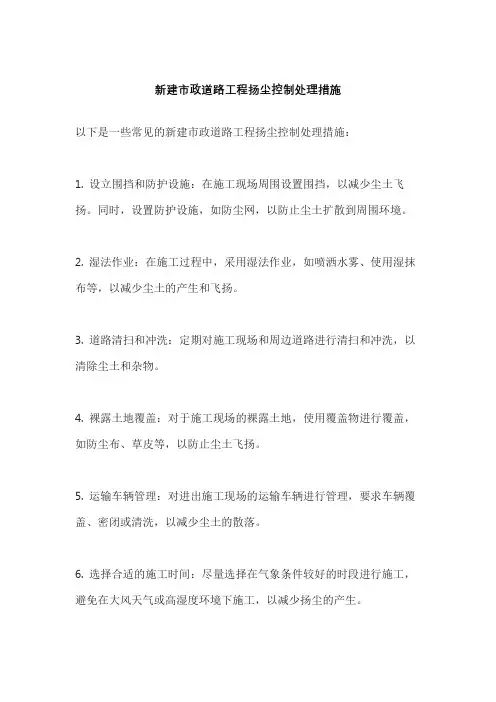 新建市政道路工程扬尘控制处理措施

以下是一些常见的新建市政道路工程扬尘控制处理措施：

1. 设立围挡和防护设施：在施工现场周围设置围挡，以减少尘土飞扬。同时，设置防护设施，如防尘网，以防止尘土扩散到周围环境。

2. 湿法作业：在施工过程中，采用湿法作业，如喷洒水雾、使用湿抹布等，以减少尘土的产生和飞扬。

3. 道路清扫和冲洗：定期对施工现场和周边道路进行清扫和冲洗，以清除尘土和杂物。

4. 裸露土地覆盖：对于施工现场的裸露土地，使用覆盖物进行覆盖，如防尘布、草皮等，以防止尘土飞扬。

5. 运输车辆管理：对进出施工现场的运输车辆进行管理，要求车辆覆盖、密闭或清洗，以减少尘土的散落。

6. 选择合适的施工时间：尽量选择在气象条件较好的时段进行施工，避免在大风天气或高湿度环境下施工，以减少扬尘的产生。